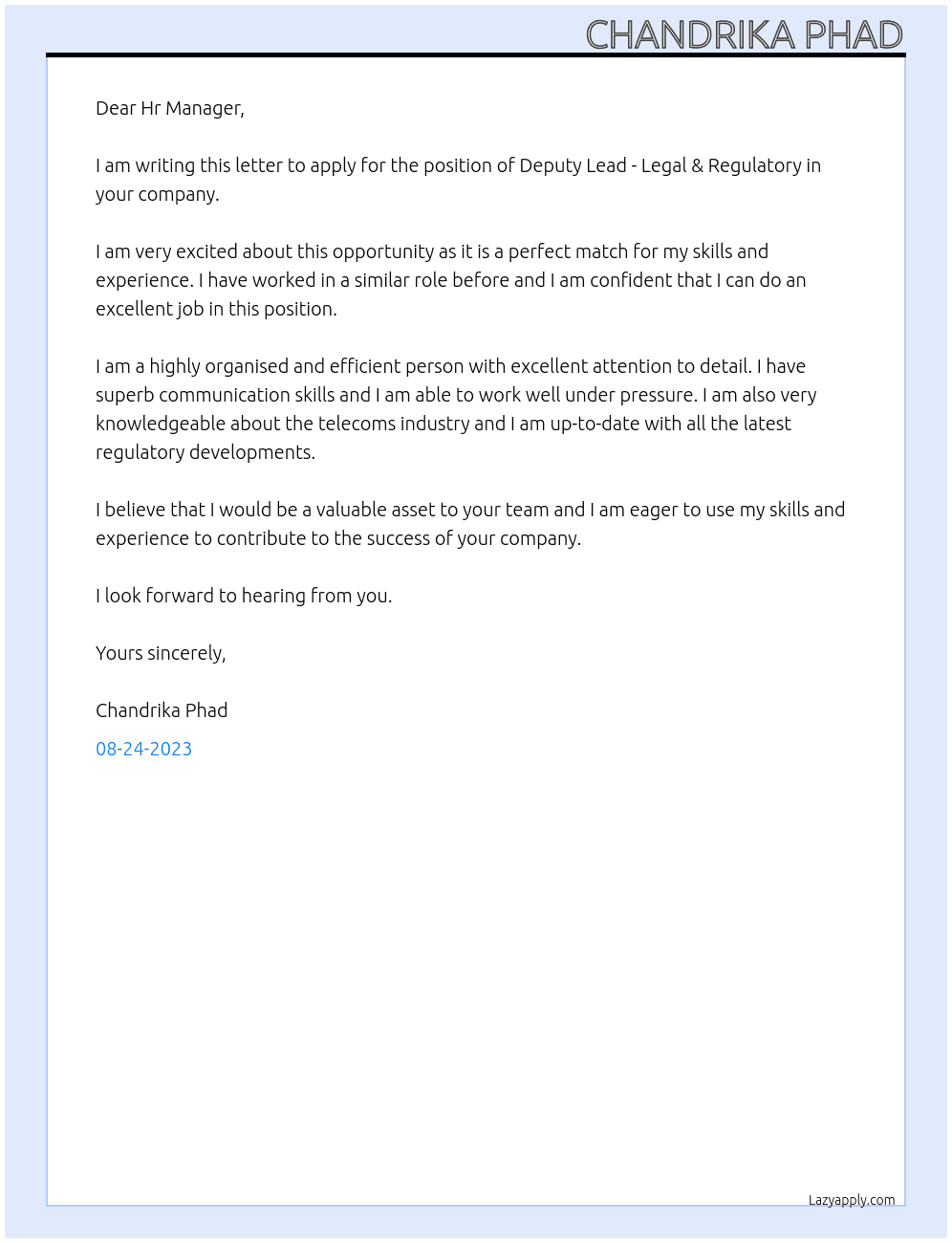 CHANDRIKA PHAD

Dear Hr Manager,

I am writing this letter to apply for the position of Deputy Lead - Legal & Regulatory in your company.

I am very excited about this opportunity as it is a perfect match for my skills and experience. I have worked in a similar role before and I am confident that I can do an excellent job in this position.

I am a highly organised and efficient person with excellent attention to detail. I have superb communication skills and I am able to work well under pressure. I am also very knowledgeable about the telecoms industry and I am up-to-date with all the latest regulatory developments.

I believe that I would be a valuable asset to your team and I am eager to use my skills and experience to contribute to the success of your company.

I look forward to hearing from you.

Yours sincerely,

Chandrika Phad

08-24-2023

Lazyapply.com